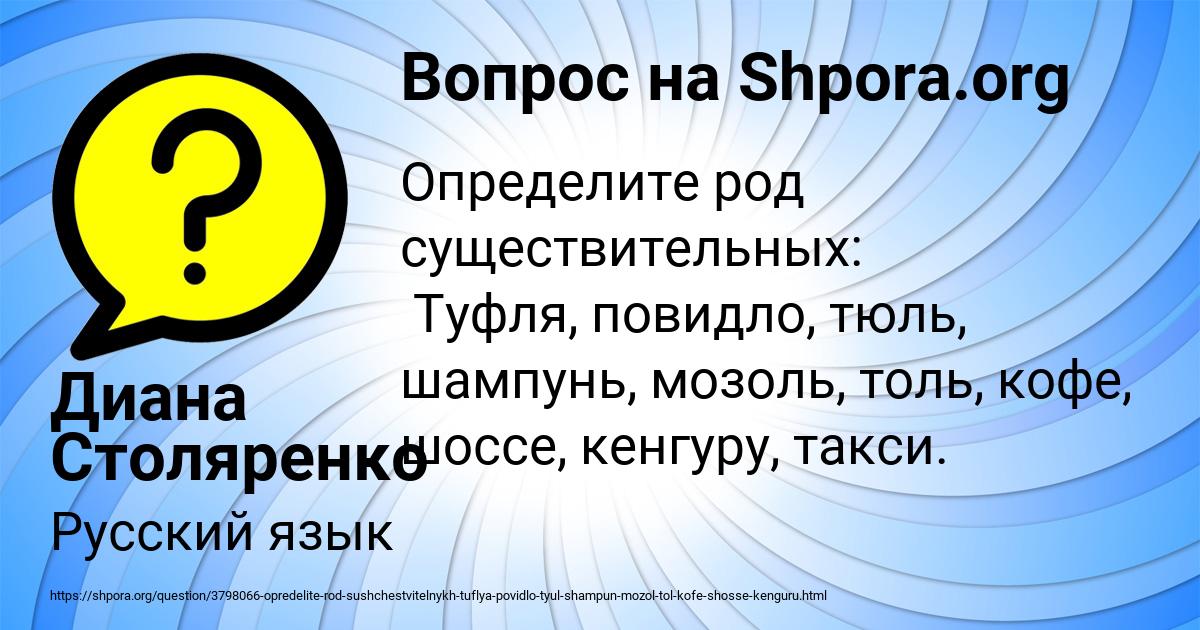 Вопрос на Shpora.org

Определите род существительных:
Туфля, повидло, тюль, шампунь, мозоль, толь, кофе, шоссе, кенгуру, такси.

Диана Столяренко

Русский язык

https://shpora.org/question/3798066-opredelite-rod-sushchestvitelnykh-tuflya-povidlo-tyul-shampun-mozol-tol-kofe-shosse-kenguru.html